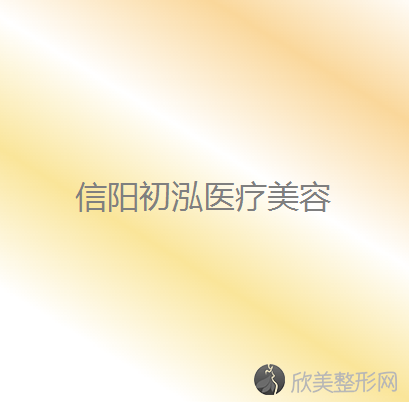 信阳初泓医疗美容

欣美整形网